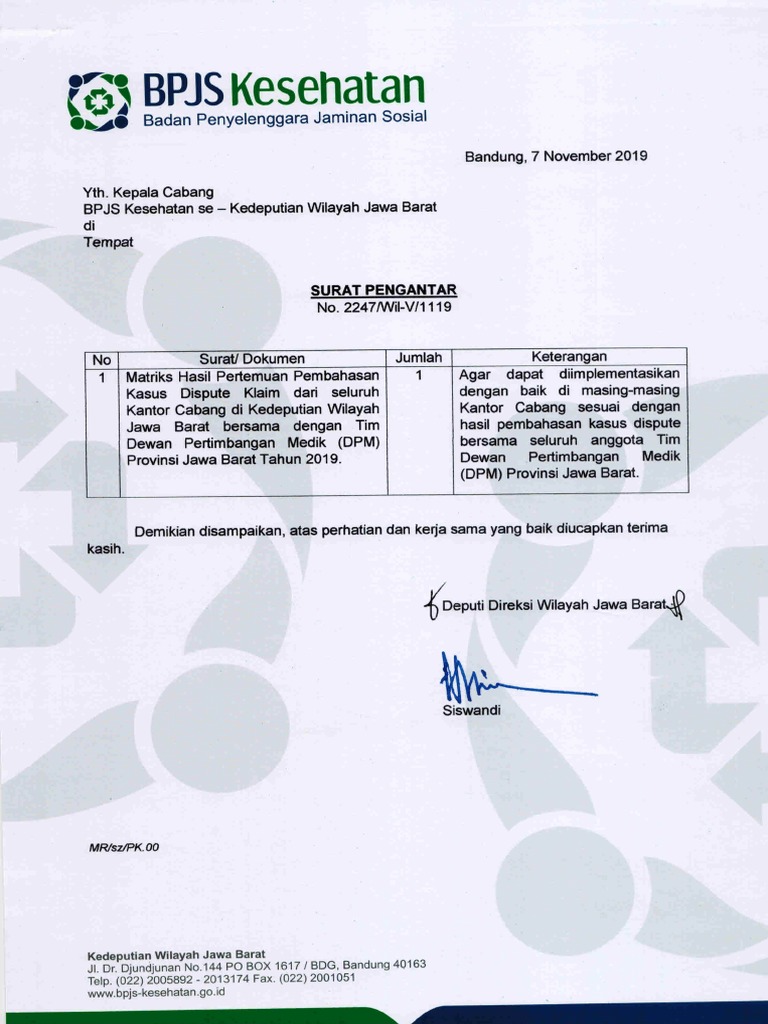 BPJS Kesehatan
Badan Penyelenggara Jaminan Sosial

Bandung, 7 November 2019

Yth. Kepala Cabang
BPJS Kesehatan se – Kedeputian Wilayah Jawa Barat
di
Tempat

SURAT PENGANTAR
No. 2247/Wil-V/1119

| No | Surat/ Dokumen | Jumlah | Keterangan |
|---|---|---|---|
| 1 | Matriks Hasil Pertemuan Pembahasan Kasus Dispute Klaim dari seluruh Kantor Cabang di Kedeputian Wilayah Jawa Barat bersama dengan Tim Dewan Pertimbangan Medik (DPM) Provinsi Jawa Barat Tahun 2019. | 1 | Agar dapat diimplementasikan dengan baik di masing-masing Kantor Cabang sesuai dengan hasil pembahasan kasus dispute bersama seluruh anggota Tim Dewan Pertimbangan Medik (DPM) Provinsi Jawa Barat. |

Demikian disampaikan, atas perhatian dan kerja sama yang baik diucapkan terima kasih.

Deputi Direksi Wilayah Jawa Barat

Siswandi

MR/sz/PK.00

Kedeputian Wilayah Jawa Barat
Jl. Dr. Djundjunan No.144 PO BOX 1617 / BDG, Bandung 40163
Telp. (022) 2005892 - 2013174 Fax. (022) 2001051
www.bpjs-kesehatan.go.id